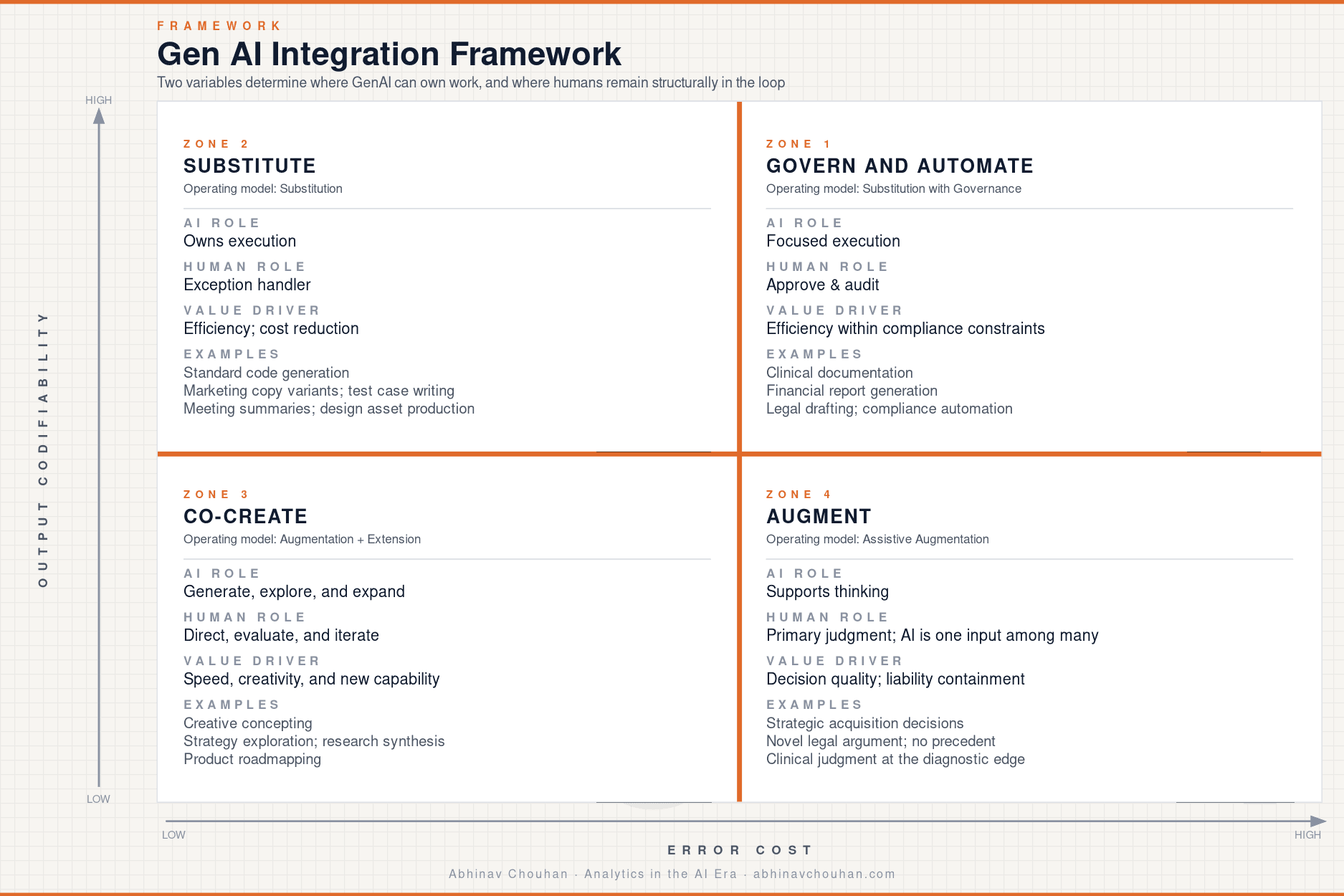 FRAMEWORK

Gen AI Integration Framework

Two variables determine where GenAI can own work, and where humans remain structurally in the loop

HIGH

OUTPUT CODIFIABILITY

LOW

ZONE 2
SUBSTITUTE
Operating model: Substitution

AI ROLE
Owns execution

HUMAN ROLE
Exception handler

VALUE DRIVER
Efficiency; cost reduction

EXAMPLES
Standard code generation
Marketing copy variants; test case writing
Meeting summaries; design asset production

ZONE 1
GOVERN AND AUTOMATE
Operating model: Substitution with Governance

AI ROLE
Focused execution

HUMAN ROLE
Approve & audit

VALUE DRIVER
Efficiency within compliance constraints

EXAMPLES
Clinical documentation
Financial report generation
Legal drafting; compliance automation

ZONE 3
CO-CREATE
Operating model: Augmentation + Extension

AI ROLE
Generate, explore, and expand

HUMAN ROLE
Direct, evaluate, and iterate

VALUE DRIVER
Speed, creativity, and new capability

EXAMPLES
Creative concepting
Strategy exploration; research synthesis
Product roadmapping

ZONE 4
AUGMENT
Operating model: Assistive Augmentation

AI ROLE
Supports thinking

HUMAN ROLE
Primary judgment; AI is one input among many

VALUE DRIVER
Decision quality; liability containment

EXAMPLES
Strategic acquisition decisions
Novel legal argument; no precedent
Clinical judgment at the diagnostic edge

LOW

HIGH

ERROR COST

Abhinav Chouhan · Analytics in the AI Era · abhinavchouhan.com